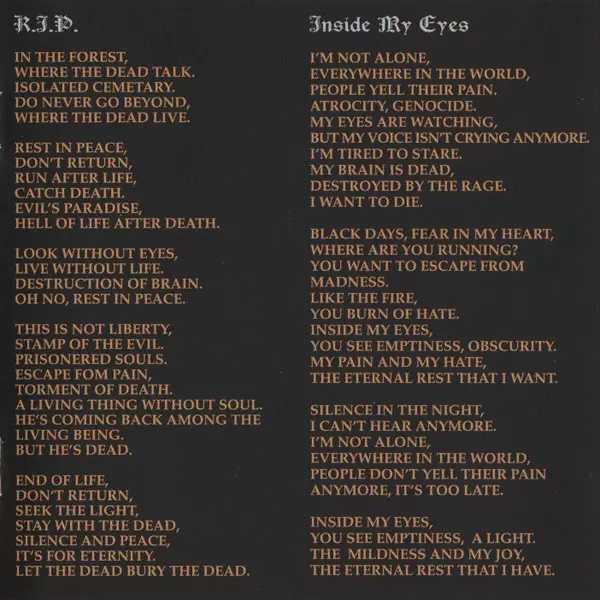 R.I.P.

IN THE FOREST,
WHERE THE DEAD TALK.
ISOLATED CEMETARY.
DO NEVER GO BEYOND,
WHERE THE DEAD LIVE.

REST IN PEACE,
DON'T RETURN,
RUN AFTER LIFE,
CATCH DEATH.
EVIL'S PARADISE,
HELL OF LIFE AFTER DEATH.

LOOK WITHOUT EYES,
LIVE WITHOUT LIFE.
DESTRUCTION OF BRAIN.
OH NO, REST IN PEACE.

THIS IS NOT LIBERTY,
STAMP OF THE EVIL.
PRISONERED SOULS.
ESCAPE FOM PAIN,
TORMENT OF DEATH.
A LIVING THING WITHOUT SOUL.
HE'S COMING BACK AMONG THE
LIVING BEING.
BUT HE'S DEAD.

END OF LIFE,
DON'T RETURN,
SEEK THE LIGHT,
STAY WITH THE DEAD,
SILENCE AND PEACE,
IT'S FOR ETERNITY.
LET THE DEAD BURY THE DEAD.

Inside My Eyes

I'M NOT ALONE,
EVERYWHERE IN THE WORLD,
PEOPLE YELL THEIR PAIN.
ATROCITY, GENOCIDE.
MY EYES ARE WATCHING,
BUT MY VOICE ISN'T CRYING ANYMORE.
I'M TIRED TO STARE.
MY BRAIN IS DEAD,
DESTROYED BY THE RAGE.
I WANT TO DIE.

BLACK DAYS, FEAR IN MY HEART,
WHERE ARE YOU RUNNING?
YOU WANT TO ESCAPE FROM
MADNESS.
LIKE THE FIRE,
YOU BURN OF HATE.
INSIDE MY EYES,
YOU SEE EMPTINESS, OBSCURITY.
MY PAIN AND MY HATE,
THE ETERNAL REST THAT I WANT.

SILENCE IN THE NIGHT,
I CAN'T HEAR ANYMORE.
I'M NOT ALONE,
EVERYWHERE IN THE WORLD,
PEOPLE DON'T YELL THEIR PAIN
ANYMORE, IT'S TOO LATE.

INSIDE MY EYES,
YOU SEE EMPTINESS, A LIGHT.
THE MILDNESS AND MY JOY,
THE ETERNAL REST THAT I HAVE.